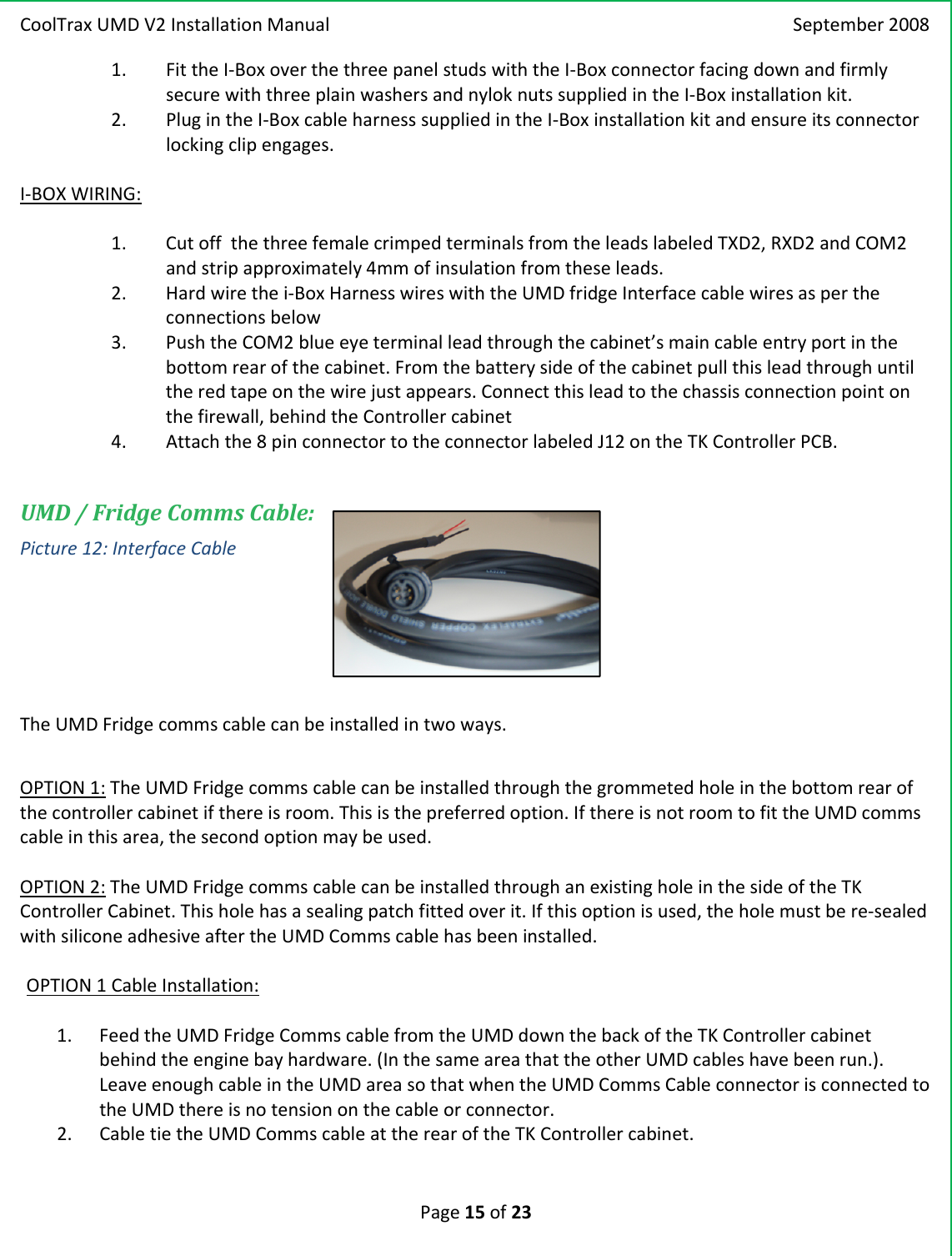 CoolTrax UMD V2 Installation Manual September 2008

1. Fit the I-Box over the three panel studs with the I-Box connector facing down and firmly secure with three plain washers and nylok nuts supplied in the I-Box installation kit.
2. Plug in the I-Box cable harness supplied in the I-Box installation kit and ensure its connector locking clip engages.

I-BOX WIRING:

1. Cut off the three female crimped terminals from the leads labeled TXD2, RXD2 and COM2 and strip approximately 4mm of insulation from these leads.
2. Hard wire the i-Box Harness wires with the UMD fridge Interface cable wires as per the connections below
3. Push the COM2 blue eye terminal lead through the cabinet's main cable entry port in the bottom rear of the cabinet. From the battery side of the cabinet pull this lead through until the red tape on the wire just appears. Connect this lead to the chassis connection point on the firewall, behind the Controller cabinet
4. Attach the 8 pin connector to the connector labeled J12 on the TK Controller PCB.

UMD / Fridge Comms Cable:

Picture 12: Interface Cable

The UMD Fridge comms cable can be installed in two ways.

OPTION 1: The UMD Fridge comms cable can be installed through the grommeted hole in the bottom rear of the controller cabinet if there is room. This is the preferred option. If there is not room to fit the UMD comms cable in this area, the second option may be used.

OPTION 2: The UMD Fridge comms cable can be installed through an existing hole in the side of the TK Controller Cabinet. This hole has a sealing patch fitted over it. If this option is used, the hole must be re-sealed with silicone adhesive after the UMD Comms cable has been installed.

OPTION 1 Cable Installation:

1. Feed the UMD Fridge Comms cable from the UMD down the back of the TK Controller cabinet behind the engine bay hardware. (In the same area that the other UMD cables have been run.). Leave enough cable in the UMD area so that when the UMD Comms Cable connector is connected to the UMD there is no tension on the cable or connector.
2. Cable tie the UMD Comms cable at the rear of the TK Controller cabinet.

Page 15 of 23